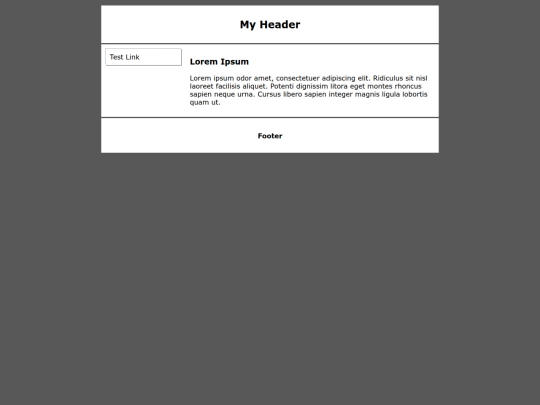 My Header

Test Link

Lorem Ipsum

Lorem ipsum odor amet, consectetuer adipiscing elit. Ridiculus sit nisl laoreet facilisis aliquet. Potenti dignissim litora eget montes rhoncus sapien neque urna. Cursus libero sapien integer magnis ligula lobortis quam ut.

Footer